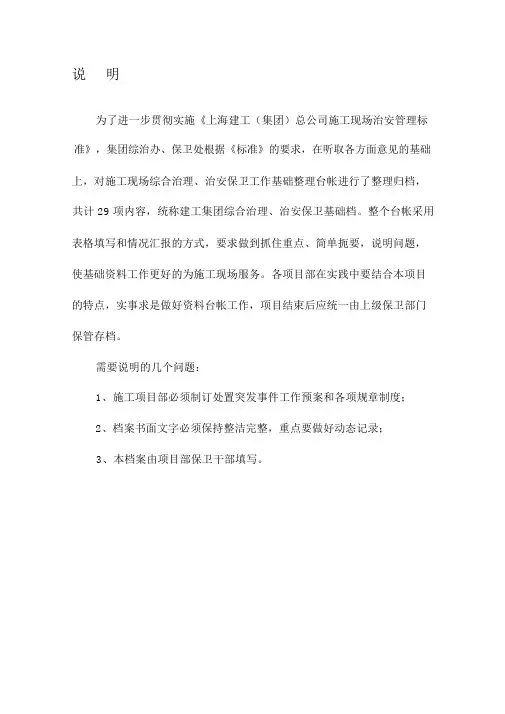 说　明

为了进一步贯彻实施《上海建工（集团）总公司施工现场治安管理标准》，集团综治办、保卫处根据《标准》的要求，在听取各方面意见的基础上，对施工现场综合治理、治安保卫工作基础整理台帐进行了整理归档，共计 29 项内容，统称建工集团综合治理、治安保卫基础档。整个台帐采用表格填写和情况汇报的方式，要求做到抓住重点、简单扼要，说明问题，使基础资料工作更好的为施工现场服务。各项目部在实践中要结合本项目的特点，实事求是做好资料台帐工作，项目结束后应统一由上级保卫部门保管存档。

需要说明的几个问题：

1、施工项目部必须制订处置突发事件工作预案和各项规章制度；

2、档案书面文字必须保持整洁完整，重点要做好动态记录；

3、本档案由项目部保卫干部填写。